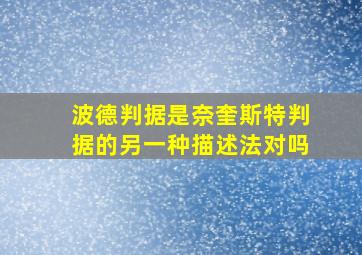 波德判据是奈奎斯特判据的另一种描述法对吗